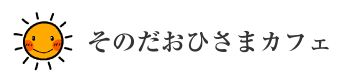 そのだおひさまカフェ